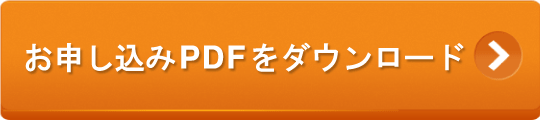 お申し込みPDFをダウンロード